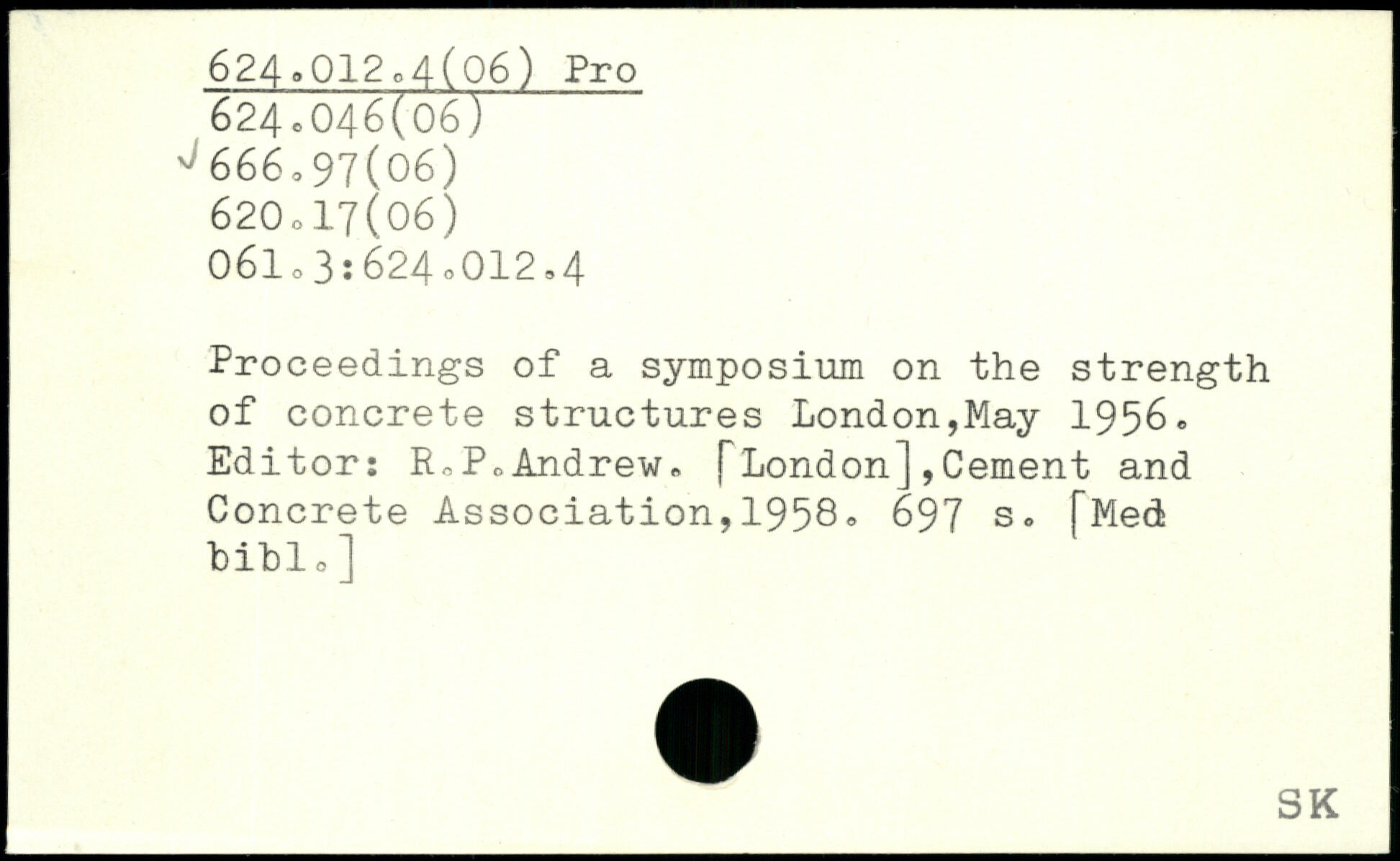 624.012.4(06) Pro
624.046(06)
666.97(06)
620.17(06)
061.3:624.012.4

Proceedings of a symposium on the strength of concrete structures London,May 1956. Editor: R.P.Andrew. [London],Cement and Concrete Association,1958. 697 s. [Med bibl.]

SK